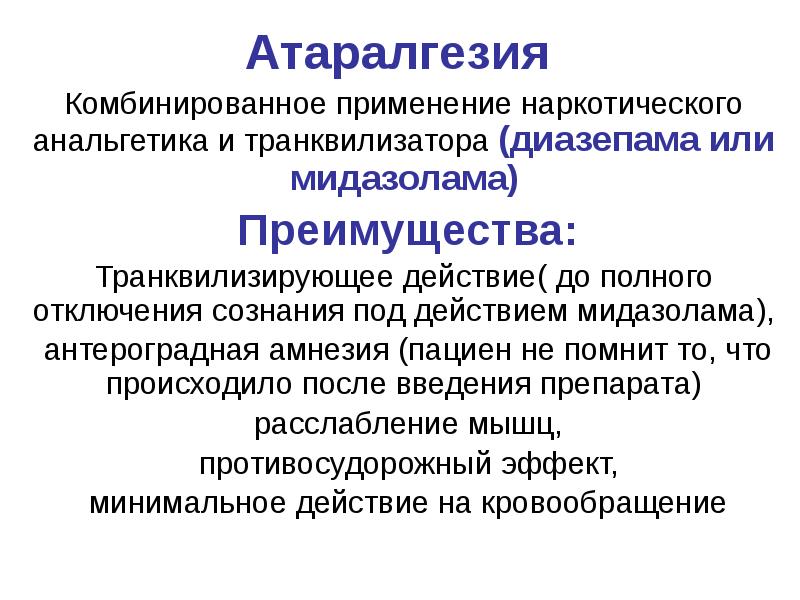 Атаралгезия

Комбинированное применение наркотического анальгетика и транквилизатора (диазепама или мидазолама)

Преимущества:

Транквилизирующее действие( до полного отключения сознания под действием мидазолама),

антероградная амнезия (пациен не помнит то, что происходило после введения препарата)

расслабление мышц,

противосудорожный эффект,

минимальное действие на кровообращение